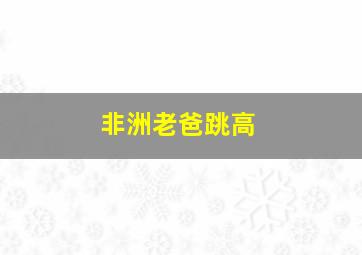 非洲老爸跳高